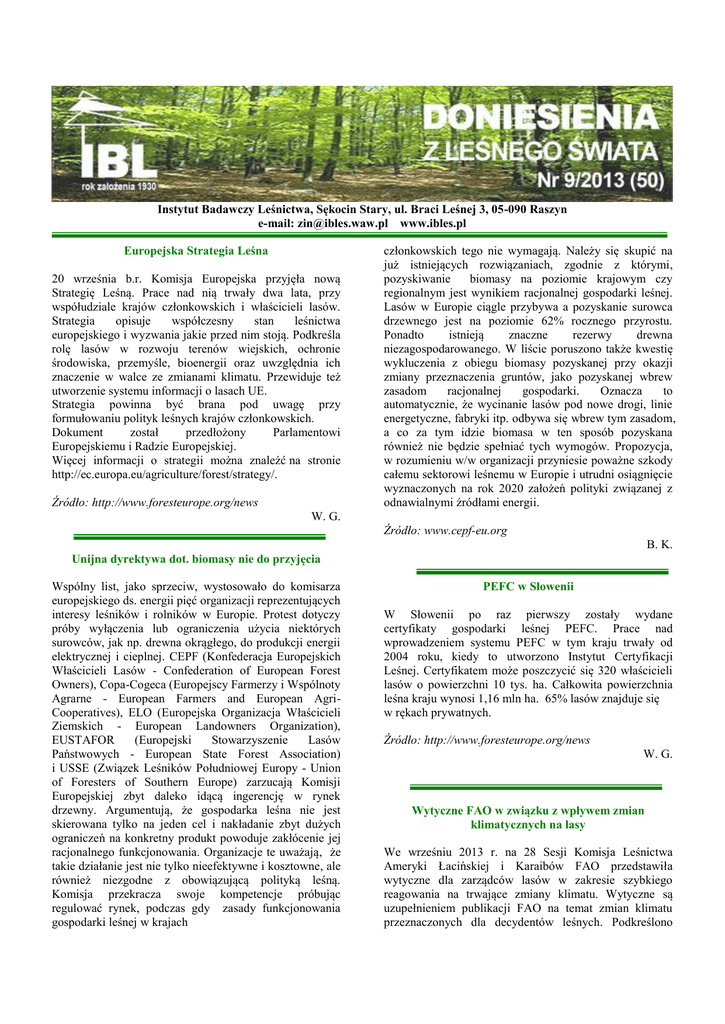 IBL
rok założenia 1930
DONIESIENIA
Z LEŚNEGO ŚWIATA
Nr 9/2013 (50)

Instytut Badawczy Leśnictwa, Sękocin Stary, ul. Braci Leśnej 3, 05-090 Raszyn
e-mail: zin@ibles.waw.pl www.ibles.pl

Europejska Strategia Leśna

20 września b.r. Komisja Europejska przyjęła nową Strategię Leśną. Prace nad nią trwały dwa lata, przy współudziale krajów członkowskich i właścicieli lasów. Strategia opisuje współczesny stan leśnictwa europejskiego i wyzwania jakie przed nim stoją. Podkreśla rolę lasów w rozwoju terenów wiejskich, ochronie środowiska, przemyśle, bioenergii oraz uwzględnia ich znaczenie w walce ze zmianami klimatu. Przewiduje też utworzenie systemu informacji o lasach UE.
Strategia powinna być brana pod uwagę przy formułowaniu polityk leśnych krajów członkowskich.
Dokument został przedłożony Parlamentowi Europejskiemu i Radzie Europejskiej.
Więcej informacji o strategii można znaleźć na stronie http://ec.europa.eu/agriculture/forest/strategy/.

Źródło: http://www.foresteurope.org/news
W. G.

Unijna dyrektywa dot. biomasy nie do przyjęcia

Wspólny list, jako sprzeciw, wystosowało do komisarza europejskiego ds. energii pięć organizacji reprezentujących interesy leśników i rolników w Europie. Protest dotyczy próby wyłączenia lub ograniczenia użycia niektórych surowców, jak np. drewna okrągłego, do produkcji energii elektrycznej i cieplnej. CEPF (Konfederacja Europejskich Właścicieli Lasów - Confederation of European Forest Owners), Copa-Cogeca (Europejscy Farmerzy i Wspólnoty Agrarne - European Farmers and European Agri-Cooperatives), ELO (Europejska Organizacja Właścicieli Ziemskich - European Landowners Organization), EUSTAFOR (Europejski Stowarzyszenie Lasów Państwowych - European State Forest Association) i USSE (Związek Leśników Południowej Europy - Union of Foresters of Southern Europe) zarzucają Komisji Europejskiej zbyt daleko idącą ingerencję w rynek drzewny. Argumentują, że gospodarka leśna nie jest skierowana tylko na jeden cel i nakładanie zbyt dużych ograniczeń na konkretny produkt powoduje zakłócenie jej racjonalnego funkcjonowania. Organizacje te uważają, że takie działanie jest nie tylko nieefektywne i kosztowne, ale również niezgodne z obowiązującą polityką leśną. Komisja przekracza swoje kompetencje próbując regulować rynek, podczas gdy zasady funkcjonowania gospodarki leśnej w krajach członkowskich tego nie wymagają. Należy się skupić na już istniejących rozwiązaniach, zgodnie z którymi, pozyskiwanie biomasy na poziomie krajowym czy regionalnym jest wynikiem racjonalnej gospodarki leśnej. Lasów w Europie ciągle przybywa a pozyskanie surowca drzewnego jest na poziomie 62% rocznego przyrostu. Ponadto istnieją znaczne rezerwy drewna niezagospodarowanego. W liście poruszono także kwestię wykluczenia z obiegu biomasy pozyskanej przy okazji zmiany przeznaczenia gruntów, jako pozyskanej wbrew zasadom racjonalnej gospodarki. Oznacza to automatycznie, że wycinanie lasów pod nowe drogi, linie energetyczne, fabryki itp. odbywa się wbrew tym zasadom, a co za tym idzie biomasa w ten sposób pozyskana również nie będzie spełniać tych wymogów. Propozycja, w rozumieniu w/w organizacji przyniesie poważne szkody całemu sektorowi leśnemu w Europie i utrudni osiągnięcie wyznaczonych na rok 2020 założeń polityki związanej z odnawialnymi źródłami energii.

Źródło: www.cepf-eu.org
B. K.

PEFC w Słowenii

W Słowenii po raz pierwszy zostały wydane certyfikaty gospodarki leśnej PEFC. Prace nad wprowadzeniem systemu PEFC w tym kraju trwały od 2004 roku, kiedy to utworzono Instytut Certyfikacji Leśnej. Certyfikatem może poszczycić się 320 właścicieli lasów o powierzchni 10 tys. ha. Całkowita powierzchnia leśna kraju wynosi 1,16 mln ha. 65% lasów znajduje się w rękach prywatnych.

Źródło: http://www.foresteurope.org/news
W. G.

Wytyczne FAO w związku z wpływem zmian klimatycznych na lasy

We wrześniu 2013 r. na 28 Sesji Komisja Leśnictwa Ameryki Łacińskiej i Karaibów FAO przedstawiła wytyczne dla zarządców lasów w zakresie szybkiego reagowania na trwające zmiany klimatu. Wytyczne są uzupełnieniem publikacji FAO na temat zmian klimatu przeznaczonych dla decydentów leśnych. Podkreślono